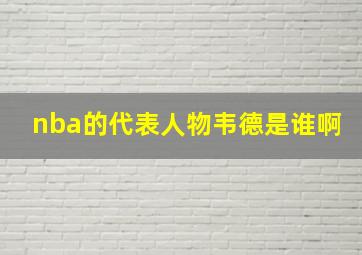 nba的代表人物韦德是谁啊